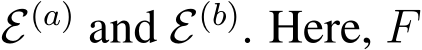 $\mathcal{E}^{(a)}$ and $\mathcal{E}^{(b)}$. Here, $F$